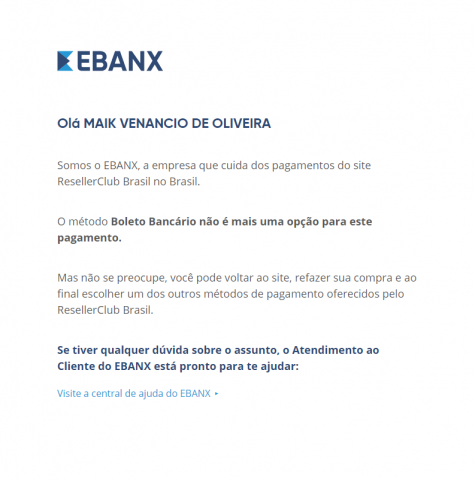 EBANX

Olá MAIK VENANCIO DE OLIVEIRA

Somos o EBANX, a empresa que cuida dos pagamentos do site ResellerClub Brasil no Brasil.

O método Boleto Bancário não é mais uma opção para este pagamento.

Mas não se preocupe, você pode voltar ao site, refazer sua compra e ao final escolher um dos outros métodos de pagamento oferecidos pelo ResellerClub Brasil.

Se tiver qualquer dúvida sobre o assunto, o Atendimento ao Cliente do EBANX está pronto para te ajudar:

Visite a central de ajuda do EBANX ▸